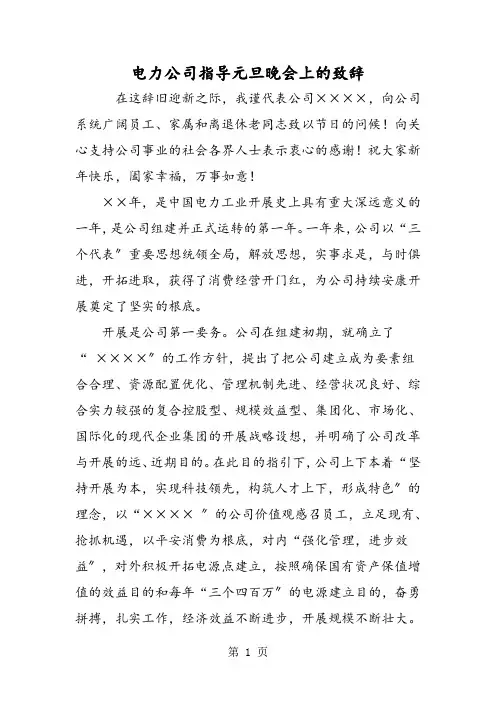 电力公司指导元旦晚会上的致辞

在这辞旧迎新之际，我谨代表公司××××，向公司系统广阔员工、家属和离退休老同志致以节日的问候！向关心支持公司事业的社会各界人士表示衷心的感谢！祝大家新年快乐，阖家幸福，万事如意！

××年，是中国电力工业开展史上具有重大深远意义的一年，是公司组建并正式运转的第一年。一年来，公司以“三个代表”重要思想统领全局，解放思想，实事求是，与时俱进，开拓进取，获得了消费经营开门红，为公司持续安康开展奠定了坚实的根底。

开展是公司第一要务。公司在组建初期，就确立了“ ××××”的工作方针，提出了把公司建立成为要素组合合理、资源配置优化、管理机制先进、经营状况良好、综合实力较强的复合控股型、规模效益型、集团化、市场化、国际化的现代企业集团的开展战略设想，并明确了公司改革与开展的远、近期目的。在此目的指引下，公司上下本着“坚持开展为本，实现科技领先，构筑人才上下，形成特色”的理念，以“×××× ”的公司价值观感召员工，立足现有、抢抓机遇，以平安消费为根底，对内“强化管理，进步效益”，对外积极开拓电源点建立，按照确保国有资产保值增值的效益目的和每年“三个四百万”的电源建立目的，奋勇拼搏，扎实工作，经济效益不断进步，开展规模不断壮大。

第 1 页